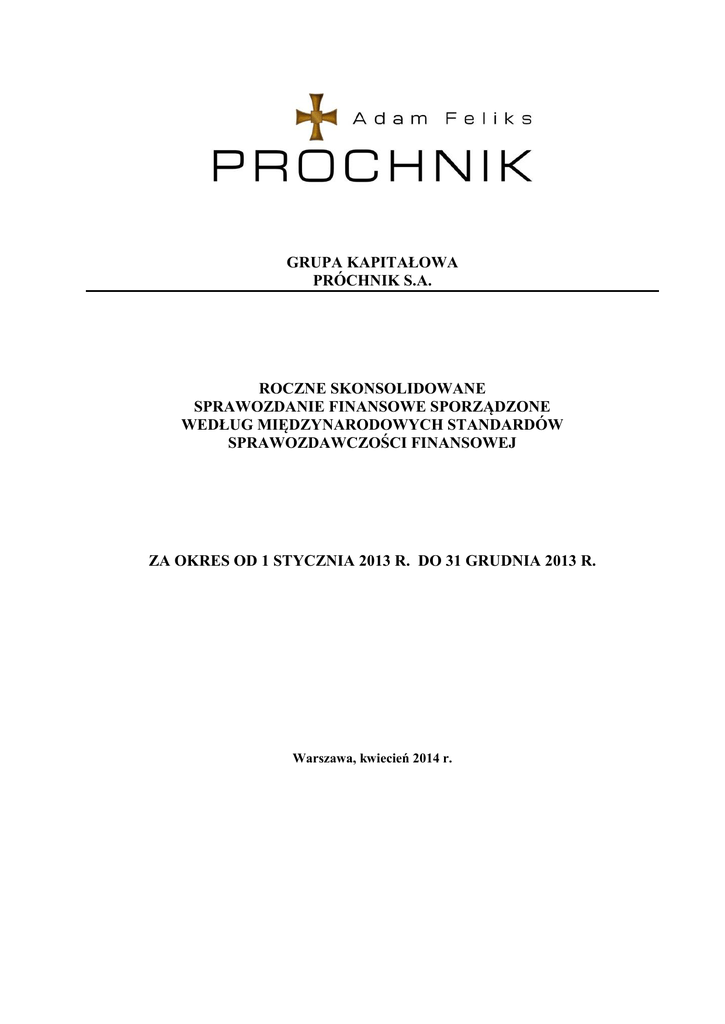 Adam Feliks
PROCHNIK

GRUPA KAPITAŁOWA
PRÓCHNIK S.A.

ROCZNE SKONSOLIDOWANE
SPRAWOZDANIE FINANSOWE SPORZĄDZONE
WEDŁUG MIĘDZYNARODOWYCH STANDARDÓW
SPRAWOZDAWCZOŚCI FINANSOWEJ

ZA OKRES OD 1 STYCZNIA 2013 R. DO 31 GRUDNIA 2013 R.

Warszawa, kwiecień 2014 r.